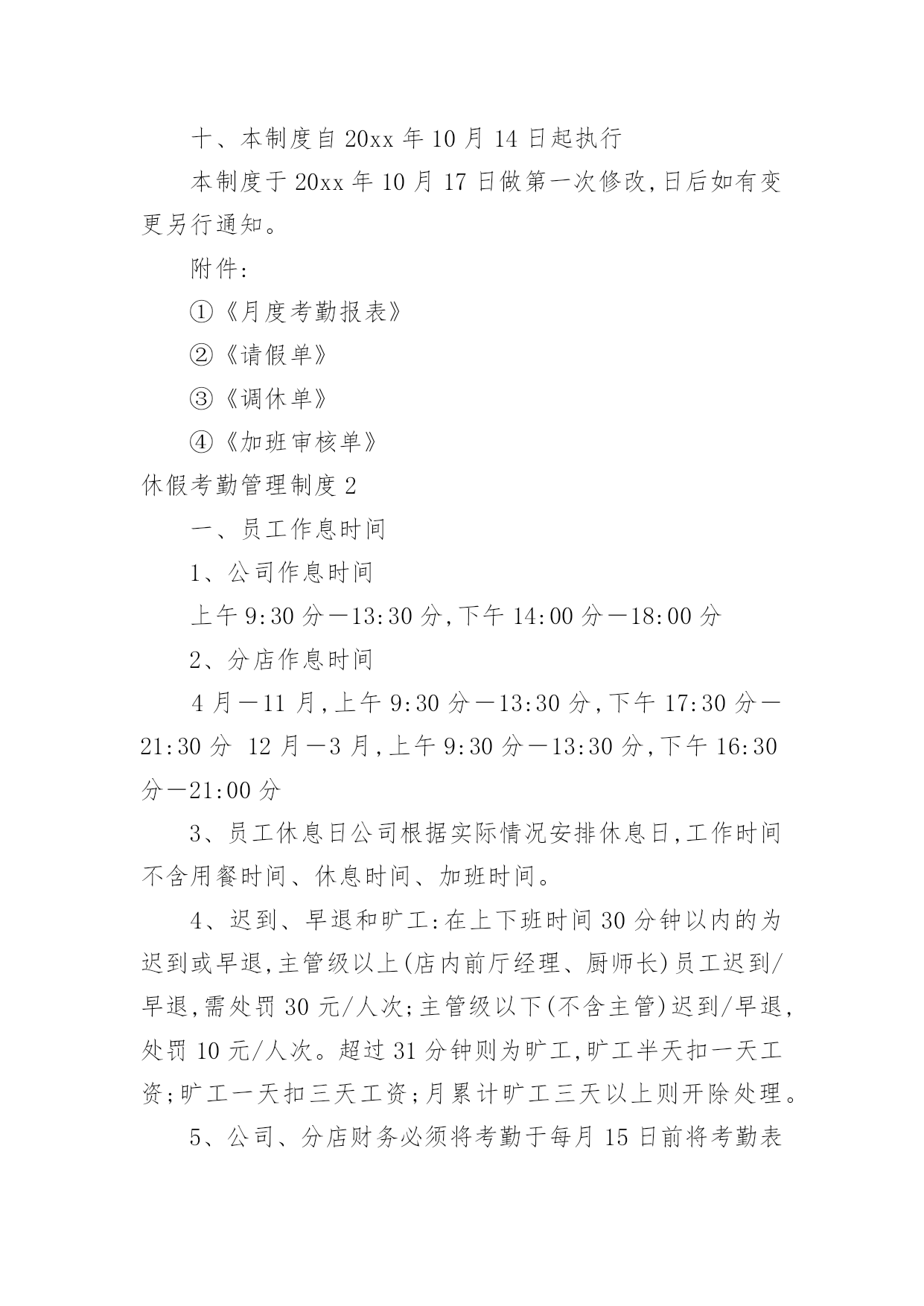 十、本制度自 20xx 年 10 月 14 日起执行

本制度于 20xx 年 10 月 17 日做第一次修改,日后如有变更另行通知。

附件:

①《月度考勤报表》

②《请假单》

③《调休单》

④《加班审核单》

休假考勤管理制度 2

一、员工作息时间

1、公司作息时间

上午 9:30 分—13:30 分,下午 14:00 分—18:00 分

2、分店作息时间

4 月—11 月,上午 9:30 分—13:30 分,下午 17:30 分—21:30 分 12 月—3 月,上午 9:30 分—13:30 分,下午 16:30 分—21:00 分

3、员工休息日公司根据实际情况安排休息日,工作时间不含用餐时间、休息时间、加班时间。

4、迟到、早退和旷工:在上下班时间 30 分钟以内的为迟到或早退,主管级以上(店内前厅经理、厨师长)员工迟到/早退,需处罚 30 元/人次;主管级以下(不含主管)迟到/早退,处罚 10 元/人次。超过 31 分钟则为旷工,旷工半天扣一天工资;旷工一天扣三天工资;月累计旷工三天以上则开除处理。

5、公司、分店财务必须将考勤于每月 15 日前将考勤表